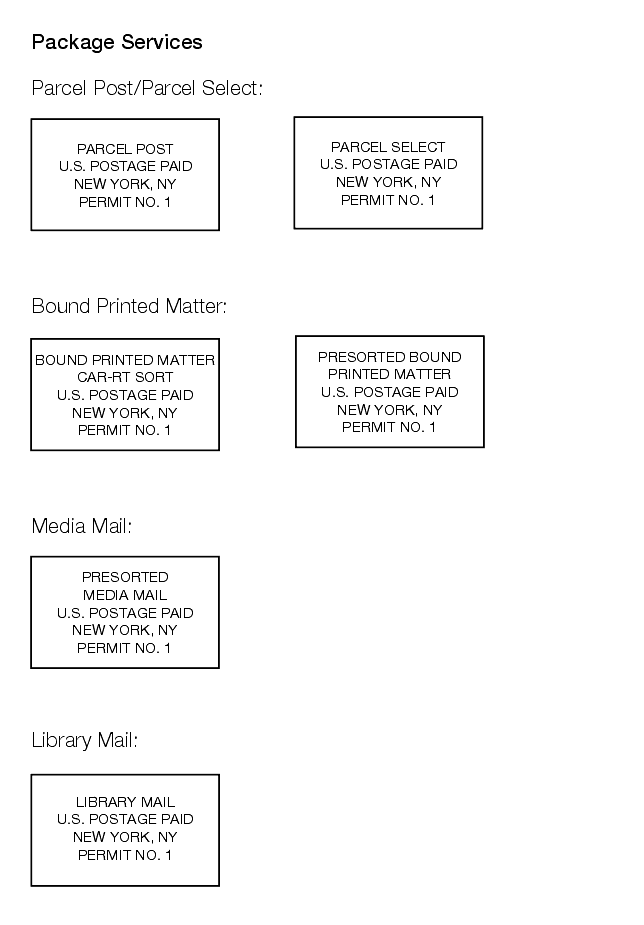 Package Services

Parcel Post/Parcel Select:

PARCEL POST
U.S. POSTAGE PAID
NEW YORK, NY
PERMIT NO. 1

PARCEL SELECT
U.S. POSTAGE PAID
NEW YORK, NY
PERMIT NO. 1

Bound Printed Matter:

BOUND PRINTED MATTER
CAR-RT SORT
U.S. POSTAGE PAID
NEW YORK, NY
PERMIT NO. 1

PRESORTED BOUND
PRINTED MATTER
U.S. POSTAGE PAID
NEW YORK, NY
PERMIT NO. 1

Media Mail:

PRESORTED
MEDIA MAIL
U.S. POSTAGE PAID
NEW YORK, NY
PERMIT NO. 1

Library Mail:

LIBRARY MAIL
U.S. POSTAGE PAID
NEW YORK, NY
PERMIT NO. 1